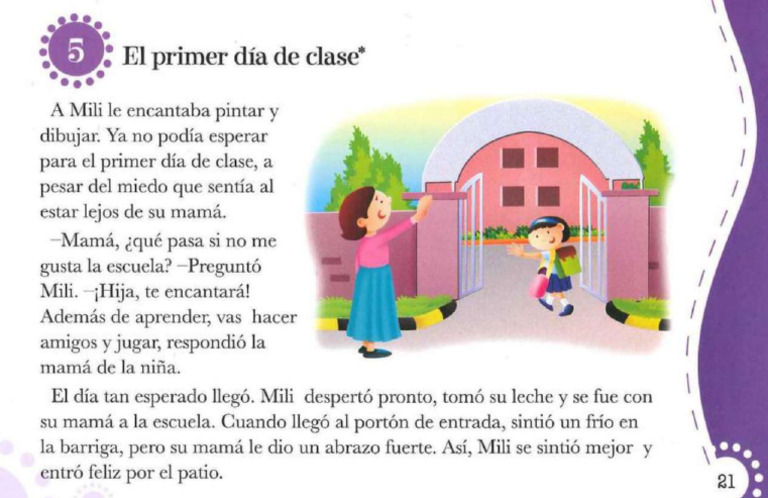 5 El primer día de clase*

A Mili le encantaba pintar y dibujar. Ya no podía esperar para el primer día de clase, a pesar del miedo que sentía al estar lejos de su mamá.

–Mamá, ¿qué pasa si no me gusta la escuela? –Preguntó Mili. –¡Hija, te encantará! Además de aprender, vas hacer amigos y jugar, respondió la mamá de la niña.

El día tan esperado llegó. Mili despertó pronto, tomó su leche y se fue con su mamá a la escuela. Cuando llegó al portón de entrada, sintió un frío en la barriga, pero su mamá le dio un abrazo fuerte. Así, Mili se sintió mejor y entró feliz por el patio.

21